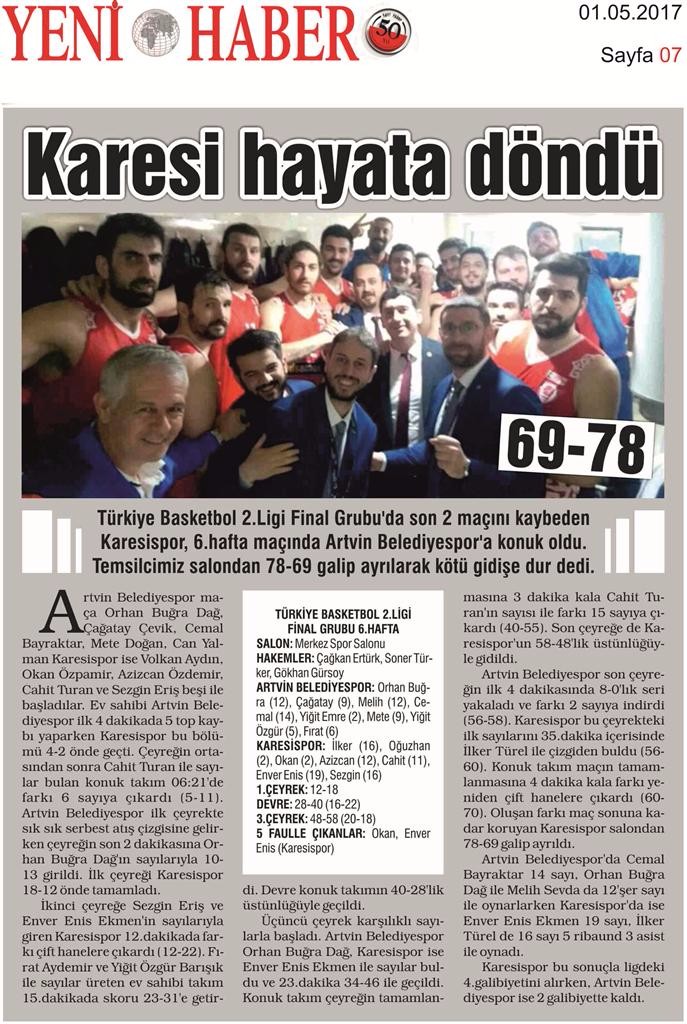 YENİ HABER 50

01.05.2017

Sayfa 07

Karesi hayata döndü

69-78

Türkiye Basketbol 2.Ligi Final Grubu'da son 2 maçını kaybeden Karesispor, 6.hafta maçında Artvin Belediyespor'a konuk oldu. Temsilcimiz salondan 78-69 galip ayrılarak kötü gidişe dur dedi.

Artvin Belediyespor maça Orhan Buğra Dağ, Çağatay Çevik, Cemal Bayraktar, Mete Doğan, Can Yalman Karesispor ise Volkan Aydın, Okan Özpamir, Azizcan Özdemir, Cahit Turan ve Sezgin Eriş beşi ile başladılar. Ev sahibi Artvin Belediyespor ilk 4 dakikada 5 top kaybı yaparken Karesispor bu bölümü 4-2 önde geçti. Çeyreğin ortasından sonra Cahit Turan ile sayılar bulan konuk takım 06:21'de farkı 6 sayıya çıkardı (5-11). Artvin Belediyespor ilk çeyrekte sık sık serbest atış çizgisine gelirken çeyreğin son 2 dakikasına Orhan Buğra Dağ'ın sayılarıyla 10-13 girildi. İlk çeyreği Karesispor 18-12 önde tamamladı.

İkinci çeyreğe Sezgin Eriş ve Enver Enis Ekmen'in sayılarıyla giren Karesispor 12.dakikada farkı çift hanelere çıkardı (12-22). Fırat Aydemir ve Yiğit Özgür Barışık ile sayılar üreten ev sahibi takım 15.dakikada skoru 23-31'e getirdi. Devre konuk takımın 40-28'lik üstünlüğüyle geçildi.

Üçüncü çeyrek karşılıklı sayılarla başladı. Artvin Belediyespor Orhan Buğra Dağ, Karesispor ise Enver Enis Ekmen ile sayılar buldu ve 23.dakika 34-46 ile geçildi. Konuk takım çeyreğin tamamlanmasına 3 dakika kala Cahit Turan'ın sayısı ile farkı 15 sayıya çıkardı (40-55). Son çeyreğe de Karesispor'un 58-48'lik üstünlüğüyle gidildi.

Artvin Belediyespor son çeyreğin ilk 4 dakikasında 8-0'lık seri yakaladı ve farkı 2 sayıya indirdi (56-58). Karesispor bu çeyrekteki ilk sayılarını 35.dakika içerisinde İlker Türel ile çizgiden buldu (56-60). Konuk takım maçın tamamlanmasına 4 dakika kala farkı yeniden çift hanelere çıkardı (60-70). Oluşan farkı maç sonuna kadar koruyan Karesispor salondan 78-69 galip ayrıldı.

Artvin Belediyespor'da Cemal Bayraktar 14 sayı, Orhan Buğra Dağ ile Melih Sevda da 12'şer sayı ile oynarlarken Karesispor'da ise Enver Enis Ekmen 19 sayı, İlker Türel de 16 sayı 5 ribaund 3 asist ile oynadı.

Karesispor bu sonuçla ligdeki 4.galibiyetini alırken, Artvin Belediyespor ise 2 galibiyette kaldı.

TÜRKİYE BASKETBOL 2.LİGİ FİNAL GRUBU 6.HAFTA
SALON: Merkez Spor Salonu
HAKEMLER: Çağkan Ertürk, Soner Türker, Gökhan Gürsoy
ARTVİN BELEDİYESPOR: Orhan Buğra (12), Çağatay (9), Melih (12), Cemal (14), Yiğit Emre (2), Mete (9), Yiğit Özgür (5), Fırat (6)
KARESİSPOR: İlker (16), Oğuzhan (2), Okan (2), Azizcan (12), Cahit (11), Enver Enis (19), Sezgin (16)
1.ÇEYREK: 12-18
DEVRE: 28-40 (16-22)
3.ÇEYREK: 48-58 (20-18)
5 FAULLE ÇIKANLAR: Okan, Enver Enis (Karesispor)